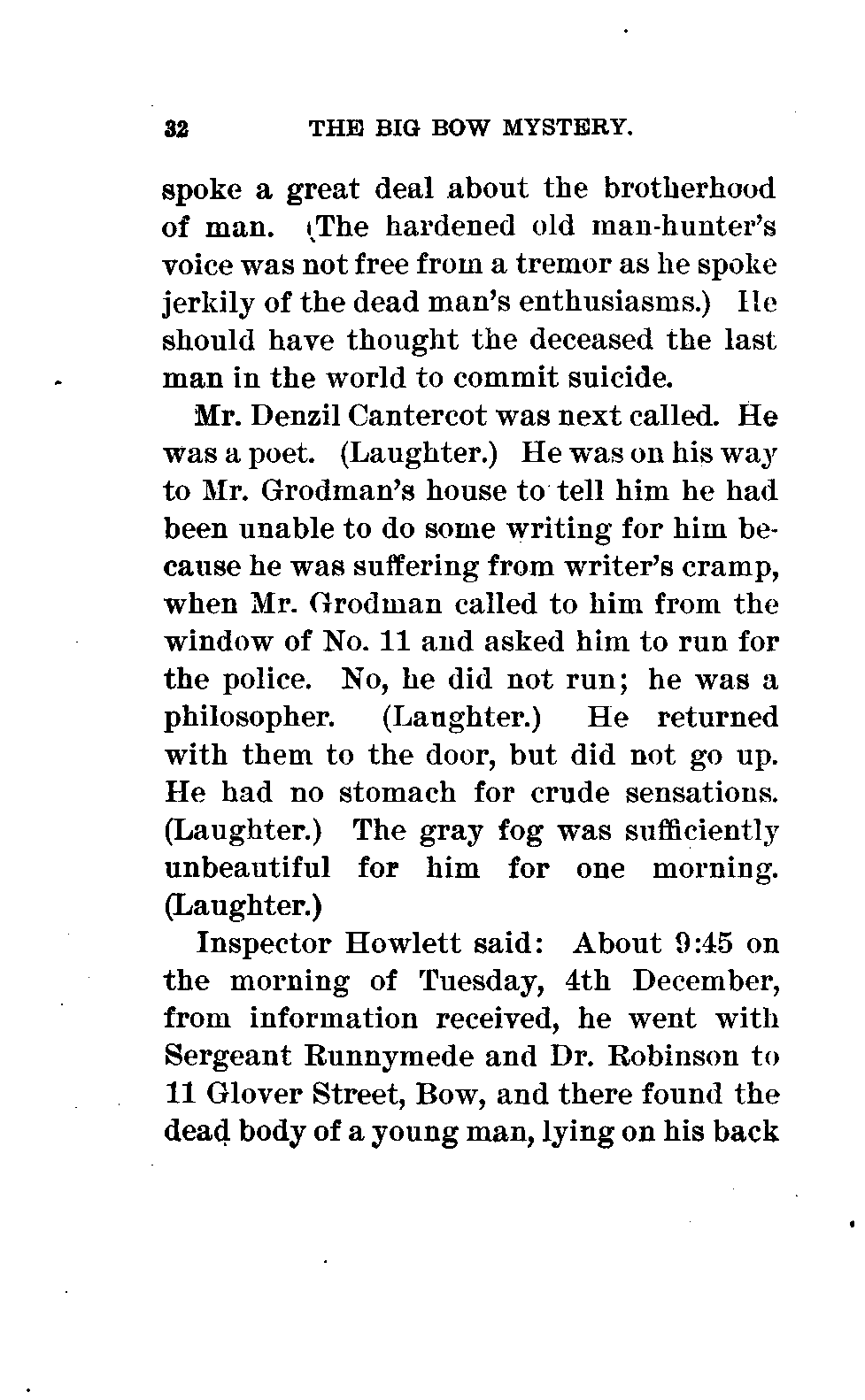 32 THE BIG BOW MYSTERY.

spoke a great deal about the brotherhood of man. (The hardened old man-hunter's voice was not free from a tremor as he spoke jerkily of the dead man's enthusiasms.) He should have thought the deceased the last man in the world to commit suicide.

Mr. Denzil Cantercot was next called. He was a poet. (Laughter.) He was on his way to Mr. Grodman's house to tell him he had been unable to do some writing for him because he was suffering from writer's cramp, when Mr. Grodman called to him from the window of No. 11 and asked him to run for the police. No, he did not run; he was a philosopher. (Laughter.) He returned with them to the door, but did not go up. He had no stomach for crude sensations. (Laughter.) The gray fog was sufficiently unbeautiful for him for one morning. (Laughter.)

Inspector Howlett said: About 9:45 on the morning of Tuesday, 4th December, from information received, he went with Sergeant Runnymede and Dr. Robinson to 11 Glover Street, Bow, and there found the dead body of a young man, lying on his back